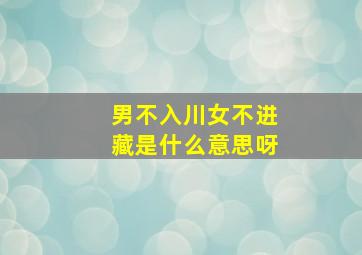 男不入川女不进藏是什么意思呀